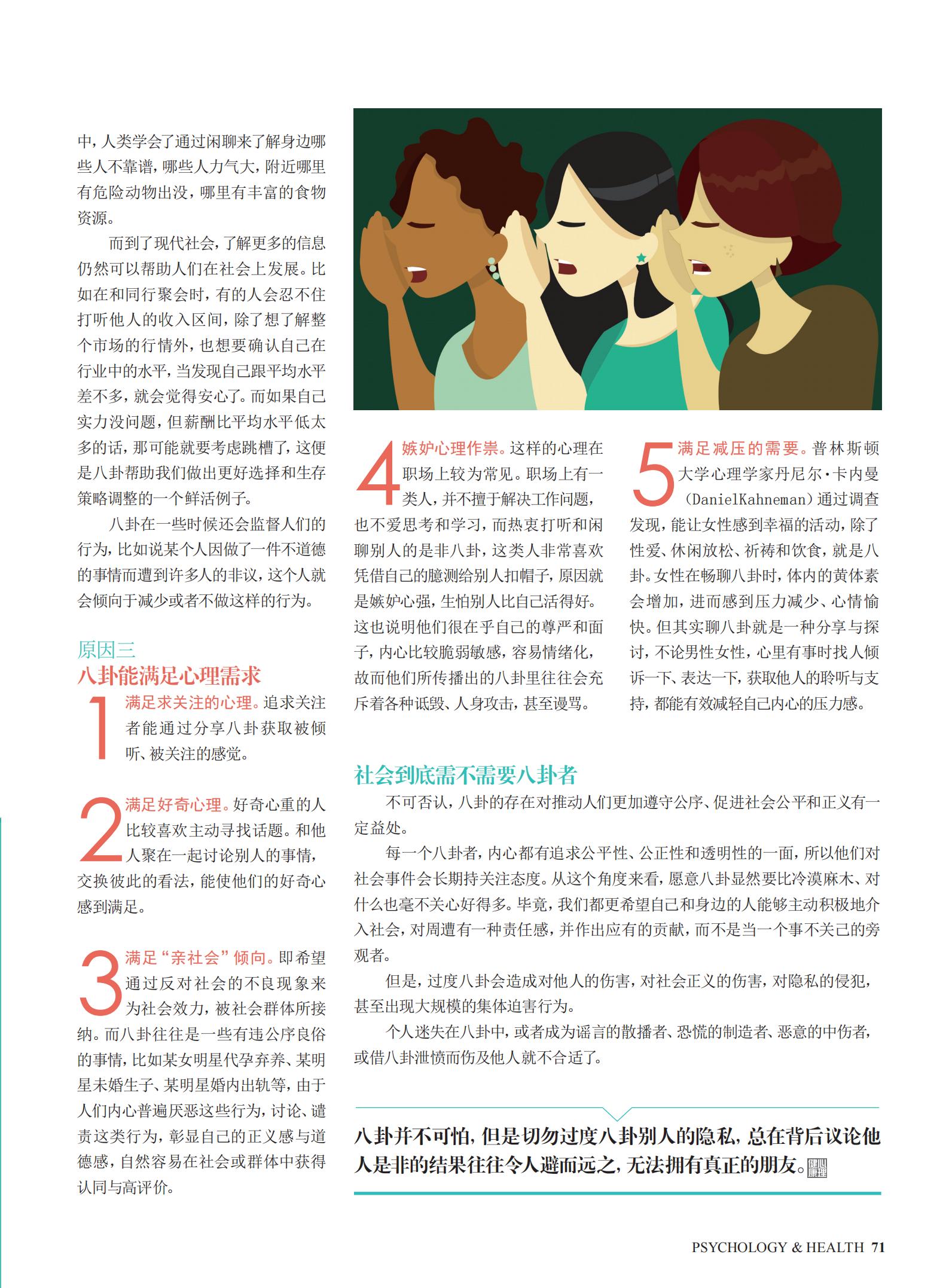 中，人类学会了通过闲聊来了解身边哪些人不靠谱，哪些人力气大，附近哪里有危险动物出没，哪里有丰富的食物资源。

而到了现代社会，了解更多的信息仍然可以帮助人们在社会上发展。比如在和同行聚会时，有的人会忍不住打听他人的收入区间，除了想了解整个市场的行情外，也想要确认自己在行业中的水平，当发现自己跟平均水平差不多，就会觉得安心了。而如果自己实力没问题，但薪酬比平均水平低太多的话，那可能就要考虑跳槽了，这便是八卦帮助我们做出更好选择和生存策略调整的一个鲜活例子。

八卦在一些时候还会监督人们的行为，比如说某个人因做了一件不道德的事情而遭到许多人的非议，这个人就会倾向于减少或者不做这样的行为。

原因三
八卦能满足心理需求

1 满足求关注的心理。追求关注者能通过分享八卦获取被倾听、被关注的感觉。

2 满足好奇心理。好奇心重的人比较喜欢主动寻找话题。和他人聚在一起讨论别人的事情，交换彼此的看法，能使他们的好奇心感到满足。

3 满足“亲社会”倾向。即希望通过反对社会的不良现象来为社会效力，被社会群体所接纳。而八卦往往是一些有违公序良俗的事情，比如某女明星代孕弃养、某明星未婚生子、某明星婚内出轨等，由于人们内心普遍厌恶这些行为，讨论、谴责这类行为，彰显自己的正义感与道德感，自然容易在社会或群体中获得认同与高评价。

4 嫉妒心理作祟。这样的心理在职场上较为常见。职场上有一类人，并不擅于解决工作问题，也不爱思考和学习，而热衷打听和闲聊别人的是非八卦，这类人非常喜欢凭借自己的臆测给别人扣帽子，原因就是嫉妒心强，生怕别人比自己活得好。这也说明他们很在乎自己的尊严和面子，内心比较脆弱敏感，容易情绪化，故而他们所传播出的八卦里往往会充斥着各种诋毁、人身攻击，甚至谩骂。

5 满足减压的需要。普林斯顿大学心理学家丹尼尔·卡内曼（DanielKahneman）通过调查发现，能让女性感到幸福的活动，除了性爱、休闲放松、祈祷和饮食，就是八卦。女性在畅聊八卦时，体内的黄体素会增加，进而感到压力减少、心情愉快。但其实聊八卦就是一种分享与探讨，不论男性女性，心里有事时找人倾诉一下、表达一下，获取他人的聆听与支持，都能有效减轻自己内心的压力感。

社会到底需不需要八卦者

不可否认，八卦的存在对推动人们更加遵守公序、促进社会公平和正义有一定益处。

每一个八卦者，内心都有追求公平性、公正性和透明性的一面，所以他们对社会事件会长期持关注态度。从这个角度来看，愿意八卦显然要比冷漠麻木、对什么也毫不关心好得多。毕竟，我们都更希望自己和身边的人能够主动积极地介入社会，对周遭有一种责任感，并作出应有的贡献，而不是当一个事不关己的旁观者。

但是，过度八卦会造成对他人的伤害，对社会正义的伤害，对隐私的侵犯，甚至出现大规模的集体迫害行为。

个人迷失在八卦中，或者成为谣言的散播者、恐慌的制造者、恶意的中伤者，或借八卦泄愤而伤及他人就不合适了。

八卦并不可怕，但是切勿过度八卦别人的隐私，总在背后议论他人是非的结果往往令人避而远之，无法拥有真正的朋友。

PSYCHOLOGY & HEALTH 71